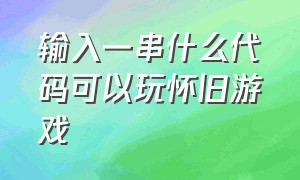 输入一串什么代码可以玩怀旧游戏